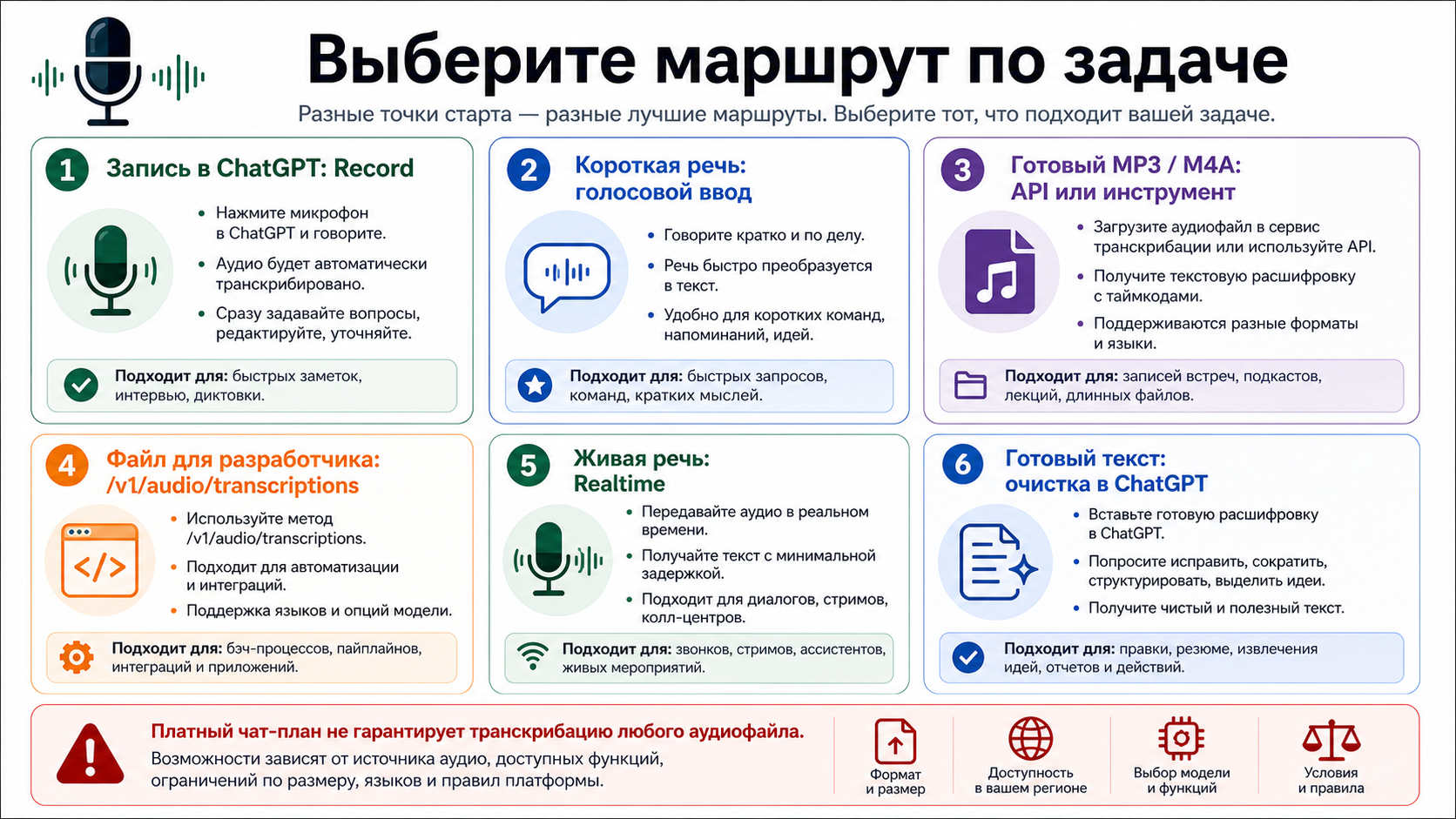 Выберите маршрут по задаче

Разные точки старта — разные лучшие маршруты. Выберите тот, что подходит вашей задаче.

1 Запись в ChatGPT: Record

• Нажмите микрофон в ChatGPT и говорите.
• Аудио будет автоматически транскрибировано.
• Сразу задавайте вопросы, редактируйте, уточняйте.

Подходит для: быстрых заметок, интервью, диктовки.

2 Короткая речь: голосовой ввод

• Говорите кратко и по делу.
• Речь быстро преобразуется в текст.
• Удобно для коротких команд, напоминаний, идей.

Подходит для: быстрых запросов, команд, кратких мыслей.

3 Готовый MP3 / M4A: API или инструмент

• Загрузите аудиофайл в сервис транскрибации или используйте API.
• Получите текстовую расшифровку с таймкодами.
• Поддерживаются разные форматы и языки.

Подходит для: записей встреч, подкастов, лекций, длинных файлов.

4 Файл для разработчика: /v1/audio/transcriptions

• Используйте метод /v1/audio/transcriptions.
• Подходит для автоматизации и интеграций.
• Поддержка языков и опций модели.

Подходит для: бэч-процессов, пайплайнов, интеграций и приложений.

5 Живая речь: Realtime

• Передавайте аудио в реальном времени.
• Получайте текст с минимальной задержкой.
• Подходит для диалогов, стримов, колл-центров.

Подходит для: звонков, стримов, ассистентов, живых мероприятий.

6 Готовый текст: очистка в ChatGPT

• Вставьте готовую расшифровку в ChatGPT.
• Попросите исправить, сократить, структурировать, выделить идеи.
• Получите чистый и полезный текст.

Подходит для: правки, резюме, извлечения идей, отчетов и действий.

Платный чат-план не гарантирует транскрибацию любого аудиофайла.
Возможности зависят от источника аудио, доступных функций, ограничений по размеру, языков и правил платформы.

Формат и размер
Доступность в вашем регионе
Выбор модели и функций
Условия и правила